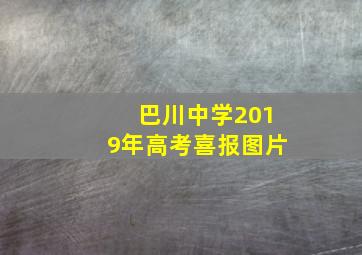 巴川中学2019年高考喜报图片